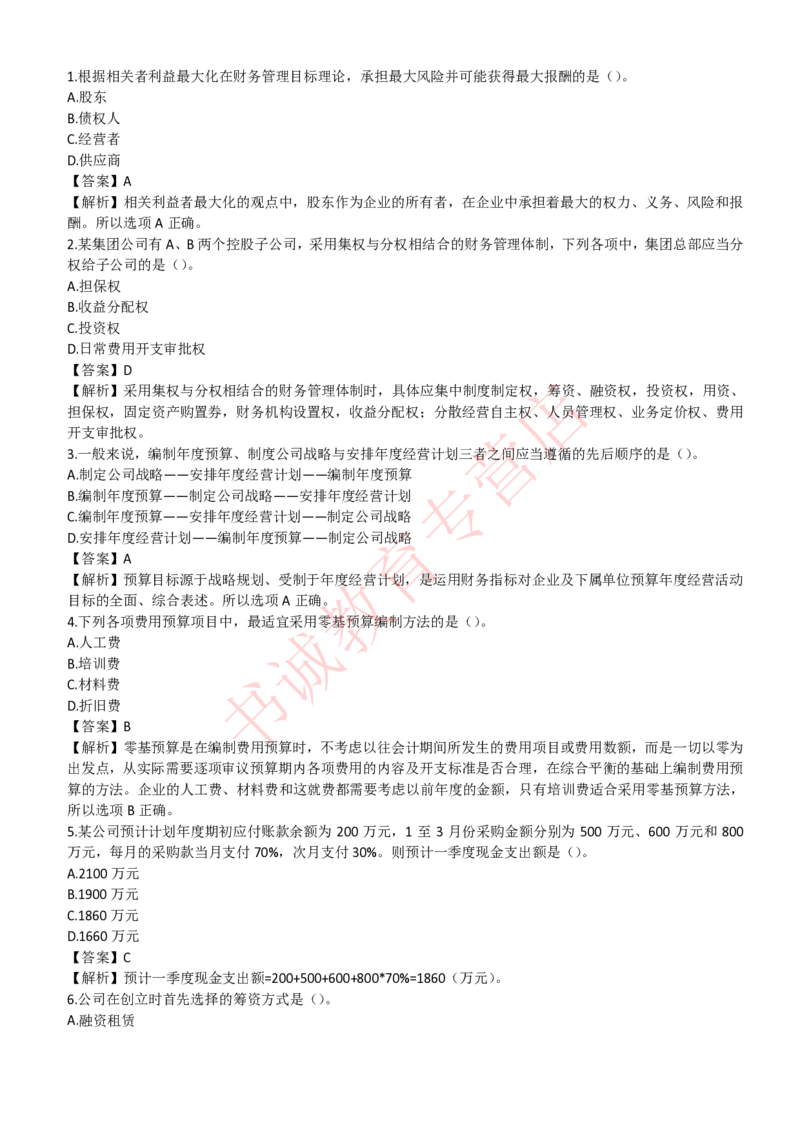 1.根据相关者利益最大化在财务管理目标理论，承担最大风险并可能获得最大报酬的是（）。
A.股东
B.债权人
C.经营者
D.供应商
【答案】A
【解析】相关利益者最大化的观点中，股东作为企业的所有者，在企业中承担着最大的权力、义务、风险和报酬。所以选项 A 正确。
2.某集团公司有 A、B 两个控股子公司，采用集权与分权相结合的财务管理体制，下列各项中，集团总部应当分权给子公司的是（）。
A.担保权
B.收益分配权
C.投资权
D.日常费用开支审批权
【答案】D
【解析】采用集权与分权相结合的财务管理体制时，具体应集中制度制定权，筹资、融资权，投资权，用资、担保权，固定资产购置券，财务机构设置权，收益分配权；分散经营自主权、人员管理权、业务定价权、费用开支审批权。
3.一般来说，编制年度预算、制度公司战略与安排年度经营计划三者之间应当遵循的先后顺序的是（）。
A.制定公司战略——安排年度经营计划——编制年度预算
B.编制年度预算——制定公司战略——安排年度经营计划
C.编制年度预算——安排年度经营计划——制定公司战略
D.安排年度经营计划——编制年度预算——制定公司战略
【答案】A
【解析】预算目标源于战略规划、受制于年度经营计划，是运用财务指标对企业及下属单位预算年度经营活动目标的全面、综合表述。所以选项 A 正确。
4.下列各项费用预算项目中，最适宜采用零基预算编制方法的是（）。
A.人工费
B.培训费
C.材料费
D.折旧费
【答案】B
【解析】零基预算是在编制费用预算时，不考虑以往会计期间所发生的费用项目或费用数额，而是一切以零为出发点，从实际需要逐项审议预算期内各项费用的内容及开支标准是否合理，在综合平衡的基础上编制费用预算的方法。企业的人工费、材料费和这就费都需要考虑以前年度的金额，只有培训费适合采用零基预算方法，所以选项 B 正确。
5.某公司预计计划年度期初应付账款余额为 200 万元，1 至 3 月份采购金额分别为 500 万元、600 万元和 800 万元，每月的采购款当月支付 70%，次月支付 30%。则预计一季度现金支出额是（）。
A.2100 万元
B.1900 万元
C.1860 万元
D.1660 万元
【答案】C
【解析】预计一季度现金支出额=200+500+600+800*70%=1860（万元）。
6.公司在创立时首先选择的筹资方式是（）。
A.融资租赁
书诚教育专营店